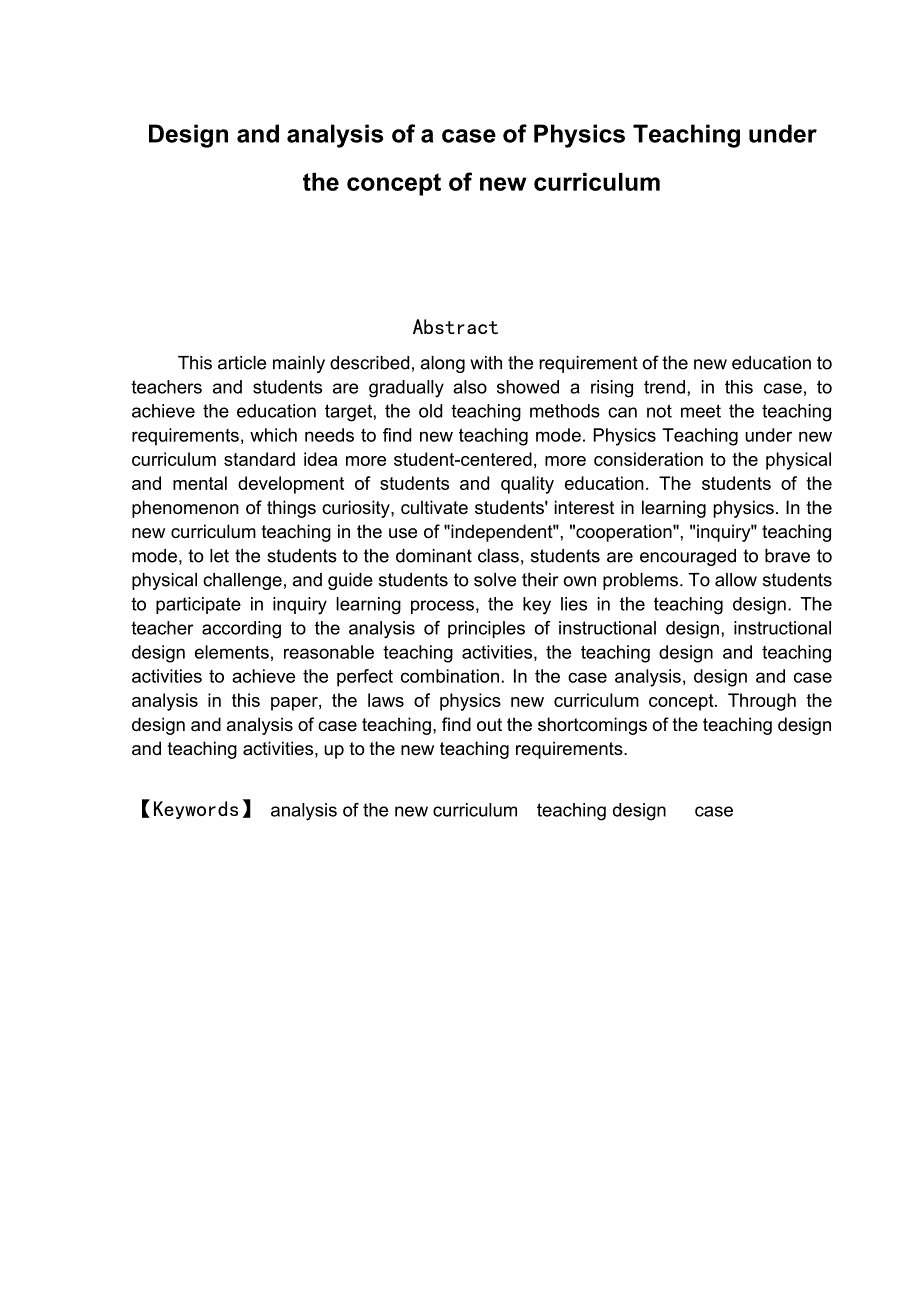 Design and analysis of a case of Physics Teaching under the concept of new curriculum

Abstract

This article mainly described, along with the requirement of the new education to teachers and students are gradually also showed a rising trend, in this case, to achieve the education target, the old teaching methods can not meet the teaching requirements, which needs to find new teaching mode. Physics Teaching under new curriculum standard idea more student-centered, more consideration to the physical and mental development of students and quality education. The students of the phenomenon of things curiosity, cultivate students' interest in learning physics. In the new curriculum teaching in the use of "independent", "cooperation", "inquiry" teaching mode, to let the students to the dominant class, students are encouraged to brave to physical challenge, and guide students to solve their own problems. To allow students to participate in inquiry learning process, the key lies in the teaching design. The teacher according to the analysis of principles of instructional design, instructional design elements, reasonable teaching activities, the teaching design and teaching activities to achieve the perfect combination. In the case analysis, design and case analysis in this paper, the laws of physics new curriculum concept. Through the design and analysis of case teaching, find out the shortcomings of the teaching design and teaching activities, up to the new teaching requirements.

【Keywords】 analysis of the new curriculum teaching design case